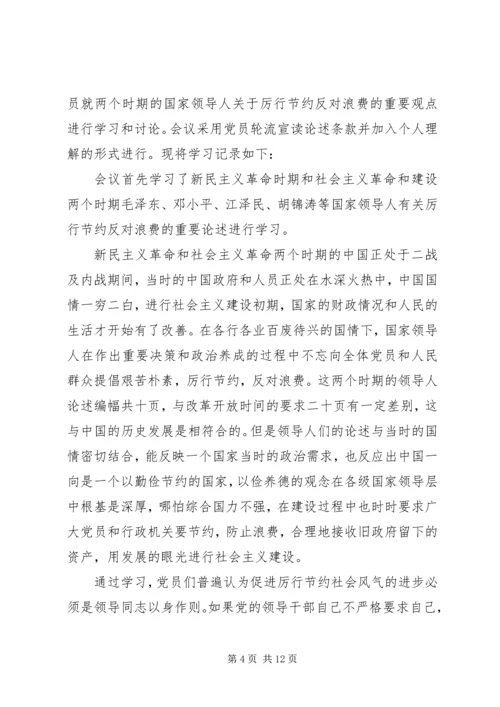 员就两个时期的国家领导人关于厉行节约反对浪费的重要观点进行学习和讨论。会议采用党员轮流宣读论述条款并加入个人理解的形式进行。现将学习记录如下：

会议首先学习了新民主义革命时期和社会主义革命和建设两个时期毛泽东、邓小平、江泽民、胡锦涛等国家领导人有关厉行节约反对浪费的重要论述进行学习。

新民主义革命和社会主义革命两个时期的中国正处于二战及内战期间，当时的中国政府和人员正处在水深火热中，中国国情一穷二白，进行社会主义建设初期，国家的财政情况和人民的生活才开始有了改善。在各行各业百废待兴的国情下，国家领导人在作出重要决策和政治养成的过程中不忘向全体党员和人民群众提倡艰苦朴素，厉行节约，反对浪费。这两个时期的领导人论述编幅共十页，与改革开放时间的要求二十页有一定差别，这与中国的历史发展是相符合的。但是领导人们的论述与当时的国情密切结合，能反映一个国家当时的政治需求，也反应出中国一向是一个以勤俭节约的国家，以俭养德的观念在各级国家领导层中根基是深厚，哪怕综合国力不强，在建设过程中也时时要求广大党员和行政机关要节约，防止浪费，合理地接收旧政府留下的资产，用发展的眼光进行社会主义建设。

通过学习，党员们普遍认为促进厉行节约社会风气的进步必须是领导同志以身作则。如果党的领导干部自己不严格要求自己，

第 4 页 共 12 页